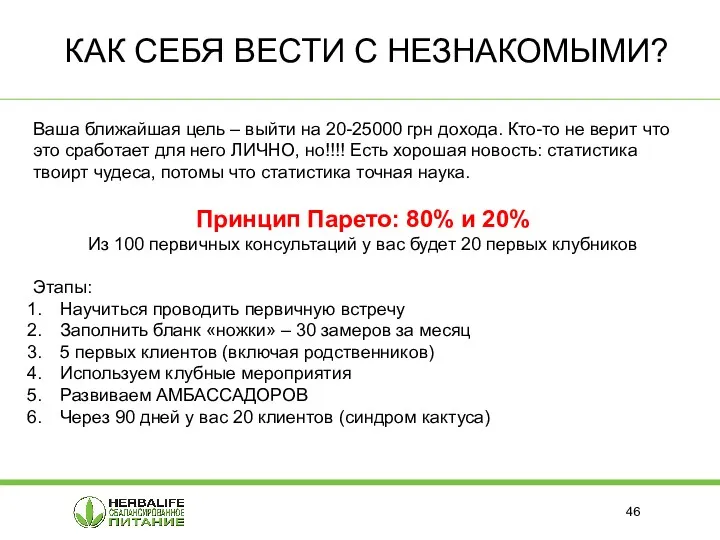 КАК СЕБЯ ВЕСТИ С НЕЗНАКОМЫМИ?

Ваша ближайшая цель – выйти на 20-25000 грн дохода. Кто-то не верит что это сработает для него ЛИЧНО, но!!!! Есть хорошая новость: статистика твоирт чудеса, потомы что статистика точная наука.

Принцип Парето: 80% и 20%
Из 100 первичных консультаций у вас будет 20 первых клубников

Этапы:
1. Научиться проводить первичную встречу
2. Заполнить бланк «ножки» – 30 замеров за месяц
3. 5 первых клиентов (включая родственников)
4. Используем клубные мероприятия
5. Развиваем АМБАССАДОРОВ
6. Через 90 дней у вас 20 клиентов (синдром кактуса)

HERBALIFE СБАЛАНСИРОВАННОЕ ПИТАНИЕ

46